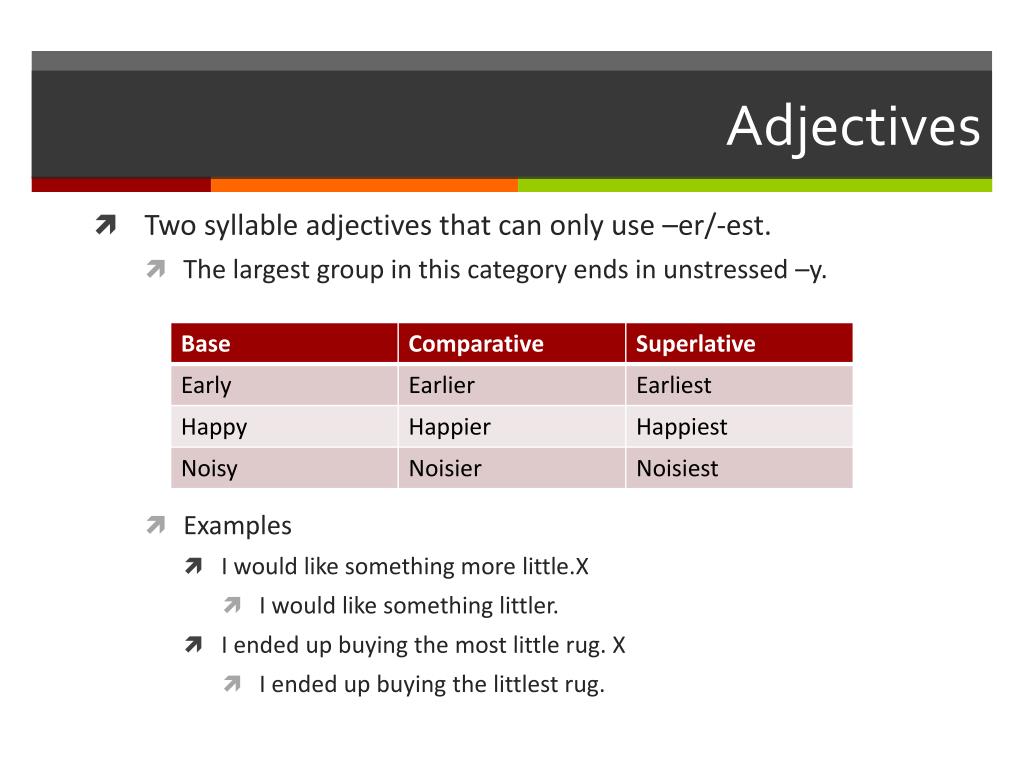 Adjectives

Two syllable adjectives that can only use –er/-est.

The largest group in this category ends in unstressed –y.

| Base | Comparative | Superlative |
|---|---|---|
| Early | Earlier | Earliest |
| Happy | Happier | Happiest |
| Noisy | Noisier | Noisiest |

Examples

I would like something more little.X

I would like something littler.

I ended up buying the most little rug. X

I ended up buying the littlest rug.